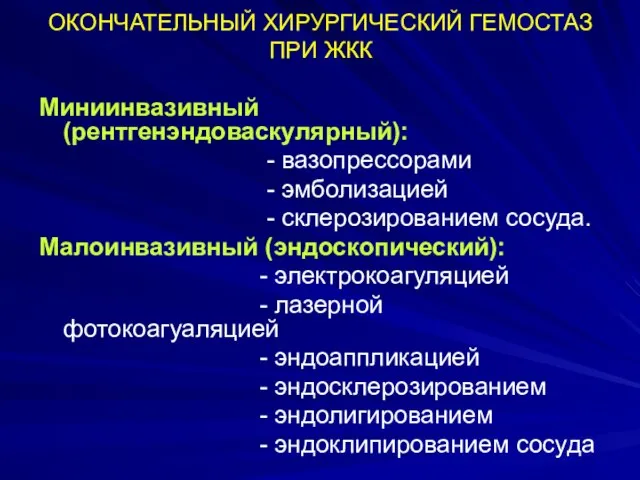 ОКОНЧАТЕЛЬНЫЙ ХИРУРГИЧЕСКИЙ ГЕМОСТАЗ ПРИ ЖКК

Миниинвазивный (рентгенэндоваскулярный):
- вазопрессорами
- эмболизацией
- склерозированием сосуда.
Малоинвазивный (эндоскопический):
- электрокоагуляцией
- лазерной фотокоагуаляцией
- эндоаппликацией
- эндосклерозированием
- эндолигированием
- эндоклипированием сосуда